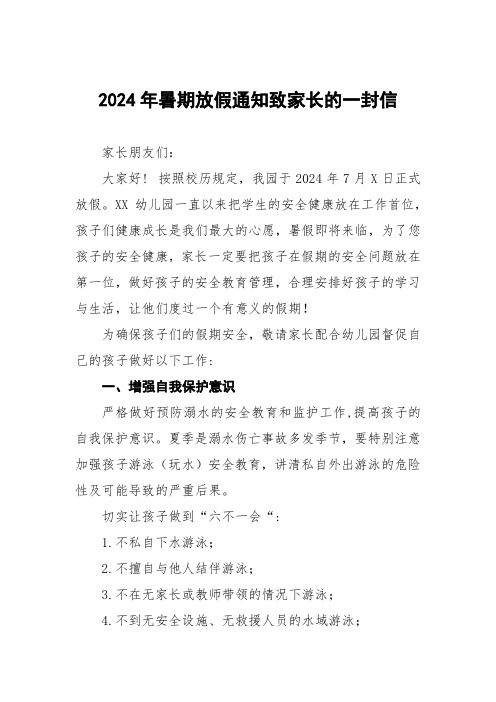 2024年暑期放假通知致家长的一封信

家长朋友们：

大家好！按照校历规定，我园于2024年7月X日正式放假。XX幼儿园一直以来把学生的安全健康放在工作首位，孩子们健康成长是我们最大的心愿，暑假即将来临，为了您孩子的安全健康，家长一定要把孩子在假期的安全问题放在第一位，做好孩子的安全教育管理，合理安排好孩子的学习与生活，让他们度过一个有意义的假期！

为确保孩子们的假期安全，敬请家长配合幼儿园督促自己的孩子做好以下工作：

一、增强自我保护意识

严格做好预防溺水的安全教育和监护工作，提高孩子的自我保护意识。夏季是溺水伤亡事故多发季节，要特别注意加强孩子游泳（玩水）安全教育，讲清私自外出游泳的危险性及可能导致的严重后果。

切实让孩子做到“六不一会“：

1.不私自下水游泳；

2.不擅自与他人结伴游泳；

3.不在无家长或教师带领的情况下游泳；

4.不到无安全设施、无救援人员的水域游泳；